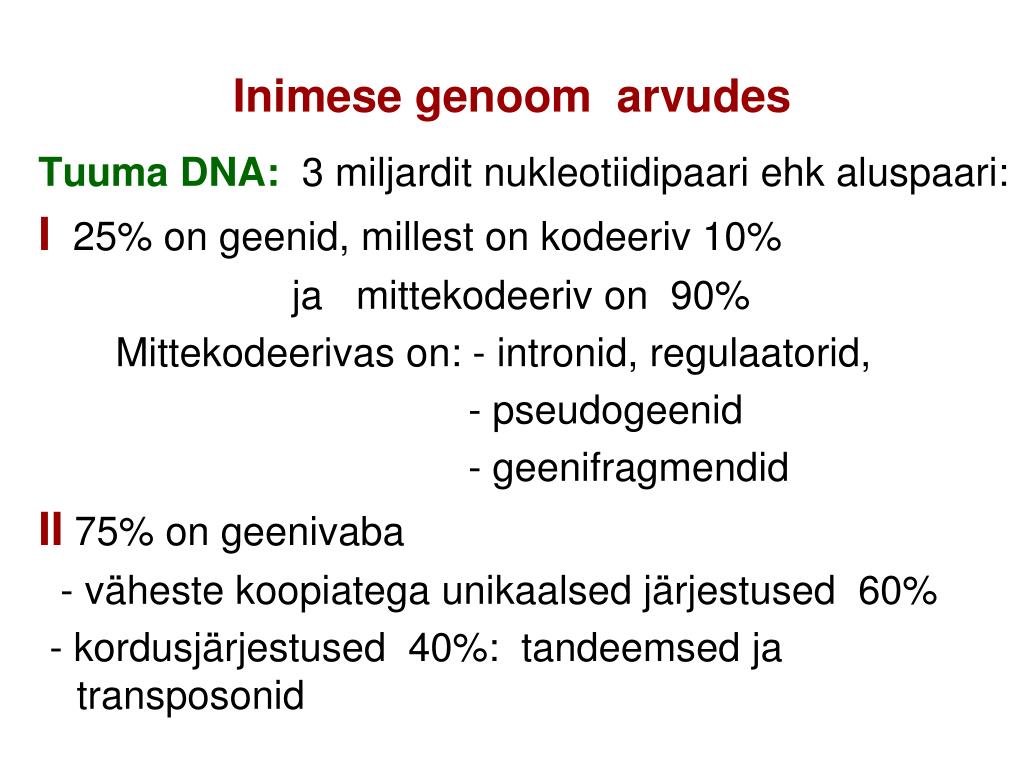 Inimese genoom arvudes

Tuuma DNA: 3 miljardit nukleotiidipaari ehk aluspaari:

I 25% on geenid, millest on kodeeriv 10%
ja mittekodeeriv on 90%
Mittekodeerivas on: - intronid, regulaatorid,
- pseudogeenid
- geenifragmendid

II 75% on geenivaba
- väheste koopiatega unikaalsed järjestused 60%
- kordusjärjestused 40%: tandeemsed ja transposonid